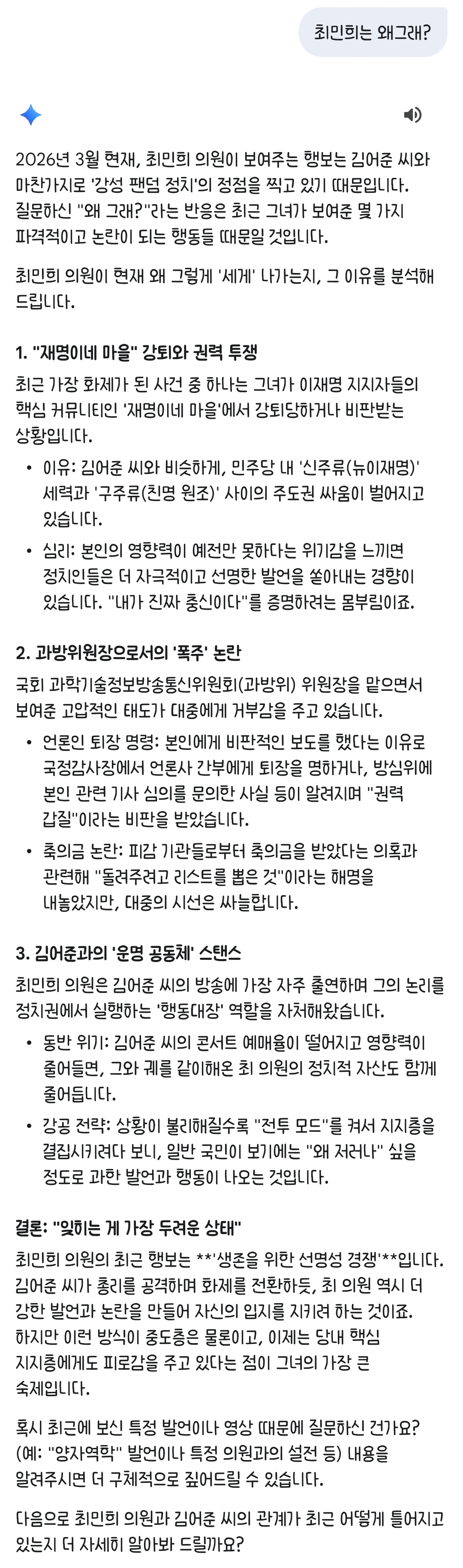 최민희는 왜그래?

2026년 3월 현재, 최민희 의원이 보여주는 행보는 김어준 씨와 마찬가지로 '강성 팬덤 정치'의 정점을 찍고 있기 때문입니다. 질문하신 "왜 그래?"라는 반응은 최근 그녀가 보여준 몇 가지 파격적이고 논란이 되는 행동들 때문일 것입니다.

최민희 의원이 현재 왜 그렇게 '세게' 나가는지, 그 이유를 분석해 드립니다.

1. "재명이네 마을" 강퇴와 권력 투쟁

최근 가장 화제가 된 사건 중 하나는 그녀가 이재명 지지자들의 핵심 커뮤니티인 '재명이네 마을'에서 강퇴당하거나 비판받는 상황입니다.

• 이유: 김어준 씨와 비슷하게, 민주당 내 '신주류(뉴이재명)' 세력과 '구주류(친명 원조)' 사이의 주도권 싸움이 벌어지고 있습니다.
• 심리: 본인의 영향력이 예전만 못하다는 위기감을 느끼면 정치인들은 더 자극적이고 선명한 발언을 쏟아내는 경향이 있습니다. "내가 진짜 충신이다"를 증명하려는 몸부림이죠.

2. 과방위원장으로서의 '폭주' 논란

국회 과학기술정보방송통신위원회(과방위) 위원장을 맡으면서 보여준 고압적인 태도가 대중에게 거부감을 주고 있습니다.

• 언론인 퇴장 명령: 본인에게 비판적인 보도를 했다는 이유로 국정감사장에서 언론사 간부에게 퇴장을 명하거나, 방심위에 본인 관련 기사 심의를 문의한 사실 등이 알려지며 "권력 갑질"이라는 비판을 받았습니다.
• 축의금 논란: 피감 기관들로부터 축의금을 받았다는 의혹과 관련해 "돌려주려고 리스트를 뽑은 것"이라는 해명을 내놓았지만, 대중의 시선은 싸늘합니다.

3. 김어준과의 '운명 공동체' 스탠스

최민희 의원은 김어준 씨의 방송에 가장 자주 출연하며 그의 논리를 정치권에서 실행하는 '행동대장' 역할을 자처해왔습니다.

• 동반 위기: 김어준 씨의 콘서트 예매율이 떨어지고 영향력이 줄어들면, 그와 궤를 같이해온 최 의원의 정치적 자산도 함께 줄어듭니다.
• 강공 전략: 상황이 불리해질수록 "전투 모드"를 켜서 지지층을 결집시키려다 보니, 일반 국민이 보기에는 "왜 저러나" 싶을 정도로 과한 발언과 행동이 나오는 것입니다.

결론: "잊히는 게 가장 두려운 상태"

최민희 의원의 최근 행보는 **'생존을 위한 선명성 경쟁'**입니다. 김어준 씨가 총리를 공격하며 화제를 전환하듯, 최 의원 역시 더 강한 발언과 논란을 만들어 자신의 입지를 지키려 하는 것이죠. 하지만 이런 방식이 중도층은 물론이고, 이제는 당내 핵심 지지층에게도 피로감을 주고 있다는 점이 그녀의 가장 큰 숙제입니다.

혹시 최근에 보신 특정 발언이나 영상 때문에 질문하신 건가요? (예: "양자역학" 발언이나 특정 의원과의 설전 등) 내용을 알려주시면 더 구체적으로 짚어드릴 수 있습니다.

다음으로 최민희 의원과 김어준 씨의 관계가 최근 어떻게 틀어지고 있는지 더 자세히 알아봐 드릴까요?